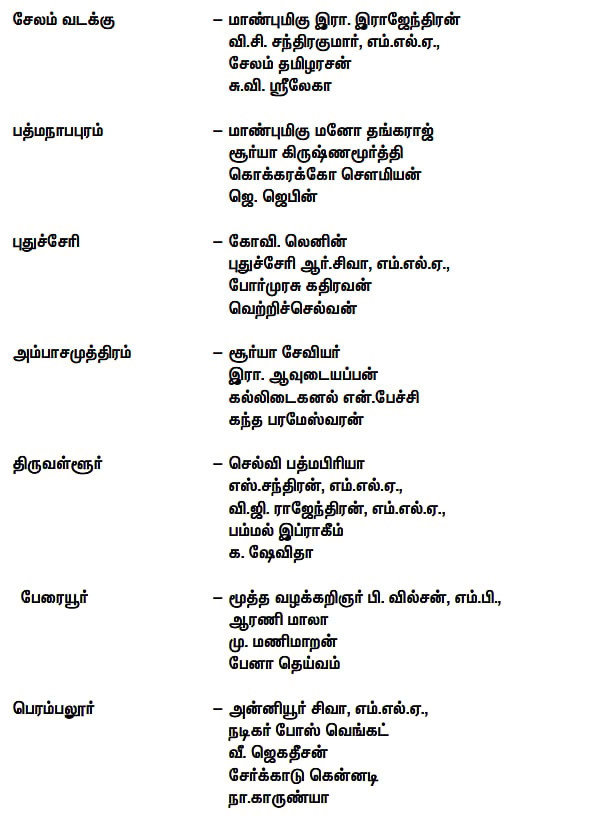 சேலம் வடக்கு – மாண்புமிகு இரா. இராஜேந்திரன்
வி.சி. சந்திரகுமார், எம்.எல்.ஏ.,
சேலம் தமிழரசன்
சு.வி. ஸ்ரீலேகா

பத்மநாபபுரம் – மாண்புமிகு மனோ தங்கராஜ்
சூர்யா கிருஷ்ணமூர்த்தி
கொக்கரக்கோ சௌமியன்
ஜெ. ஜெபின்

புதுச்சேரி – கோவி. லெனின்
புதுச்சேரி ஆர்.சிவா, எம்.எல்.ஏ.,
போர்முரசு கதிரவன்
வெற்றிச்செல்வன்

அம்பாசமுத்திரம் – சூர்யா சேவியர்
இரா. ஆவுடையப்பன்
கல்லிடைகனல் என்.பேச்சி
கந்த பரமேஸ்வரன்

திருவள்ளூர் – செல்வி பத்மபிரியா
எஸ்.சந்திரன், எம்.எல்.ஏ.,
வி.ஜி. ராஜேந்திரன், எம்.எல்.ஏ.,
பம்மல் இப்ராகீம்
க. ஷேவிதா

பேரையூர் – மூத்த வழக்கறிஞர் பி. வில்சன், எம்.பி.,
ஆரணி மாலா
மு. மணிமாறன்
பேனா தெய்வம்

பெரம்பலூர் – அன்னியூர் சிவா, எம்.எல்.ஏ.,
நடிகர் போஸ் வெங்கட்
வீ. ஜெகதீசன்
சேர்க்காடு கென்னடி
நா.காருண்யா